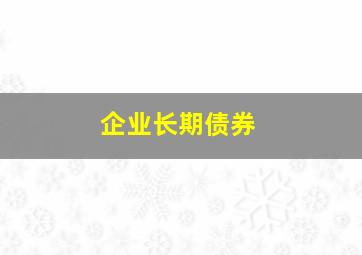 企业长期债券